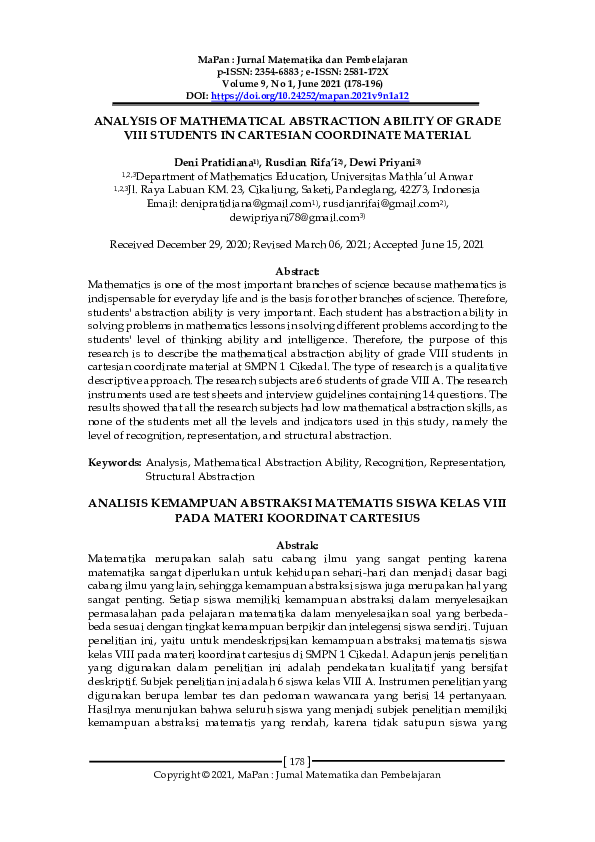 MaPan : Jurnal Matematika dan Pembelajaran
p-ISSN: 2354-6883 ; e-ISSN: 2581-172X
Volume 9, No 1, June 2021 (178-196)
DOI: https://doi.org/10.24252/mapan.2021v9n1a12

ANALYSIS OF MATHEMATICAL ABSTRACTION ABILITY OF GRADE VIII STUDENTS IN CARTESIAN COORDINATE MATERIAL

Deni Pratidiana$^{1)}$, Rusdian Rifa'i$^{2)}$, Dewi Priyani$^{3)}$
$^{1,2,3}$Department of Mathematics Education, Universitas Mathla'ul Anwar
$^{1,2,3}$Jl. Raya Labuan KM. 23, Cikaliung, Saketi, Pandeglang, 42273, Indonesia
Email: denipratidiana@gmail.com$^{1)}$, rusdianrifai@gmail.com$^{2)}$, dewipriyani78@gmail.com$^{3)}$

Received December 29, 2020; Revised March 06, 2021; Accepted June 15, 2021

Abstract:
Mathematics is one of the most important branches of science because mathematics is indispensable for everyday life and is the basis for other branches of science. Therefore, students' abstraction ability is very important. Each student has abstraction ability in solving problems in mathematics lessons in solving different problems according to the students' level of thinking ability and intelligence. Therefore, the purpose of this research is to describe the mathematical abstraction ability of grade VIII students in cartesian coordinate material at SMPN 1 Cikedal. The type of research is a qualitative descriptive approach. The research subjects are 6 students of grade VIII A. The research instruments used are test sheets and interview guidelines containing 14 questions. The results showed that all the research subjects had low mathematical abstraction skills, as none of the students met all the levels and indicators used in this study, namely the level of recognition, representation, and structural abstraction.

Keywords: Analysis, Mathematical Abstraction Ability, Recognition, Representation, Structural Abstraction

ANALISIS KEMAMPUAN ABSTRAKSI MATEMATIS SISWA KELAS VIII PADA MATERI KOORDINAT CARTESIUS

Abstrak:
Matematika merupakan salah satu cabang ilmu yang sangat penting karena matematika sangat diperlukan untuk kehidupan sehari-hari dan menjadi dasar bagi cabang ilmu yang lain, sehingga kemampuan abstraksi siswa juga merupakan hal yang sangat penting. Setiap siswa memiliki kemampuan abstraksi dalam menyelesaikan permasalahan pada pelajaran matematika dalam menyelesaikan soal yang berbeda-beda sesuai dengan tingkat kemampuan berpikir dan intelegensi siswa sendiri. Tujuan penelitian ini, yaitu untuk mendeskripsikan kemampuan abstraksi matematis siswa kelas VIII pada materi koordinat cartesius di SMPN 1 Cikedal. Adapun jenis penelitian yang digunakan dalam penelitian ini adalah pendekatan kualitatif yang bersifat deskriptif. Subjek penelitian ini adalah 6 siswa kelas VIII A. Instrumen penelitian yang digunakan berupa lembar tes dan pedoman wawancara yang berisi 14 pertanyaan. Hasilnya menunjukan bahwa seluruh siswa yang menjadi subjek penelitian memiliki kemampuan abstraksi matematis yang rendah, karena tidak satupun siswa yang

[ 178 ]
Copyright © 2021, MaPan : Jurnal Matematika dan Pembelajaran